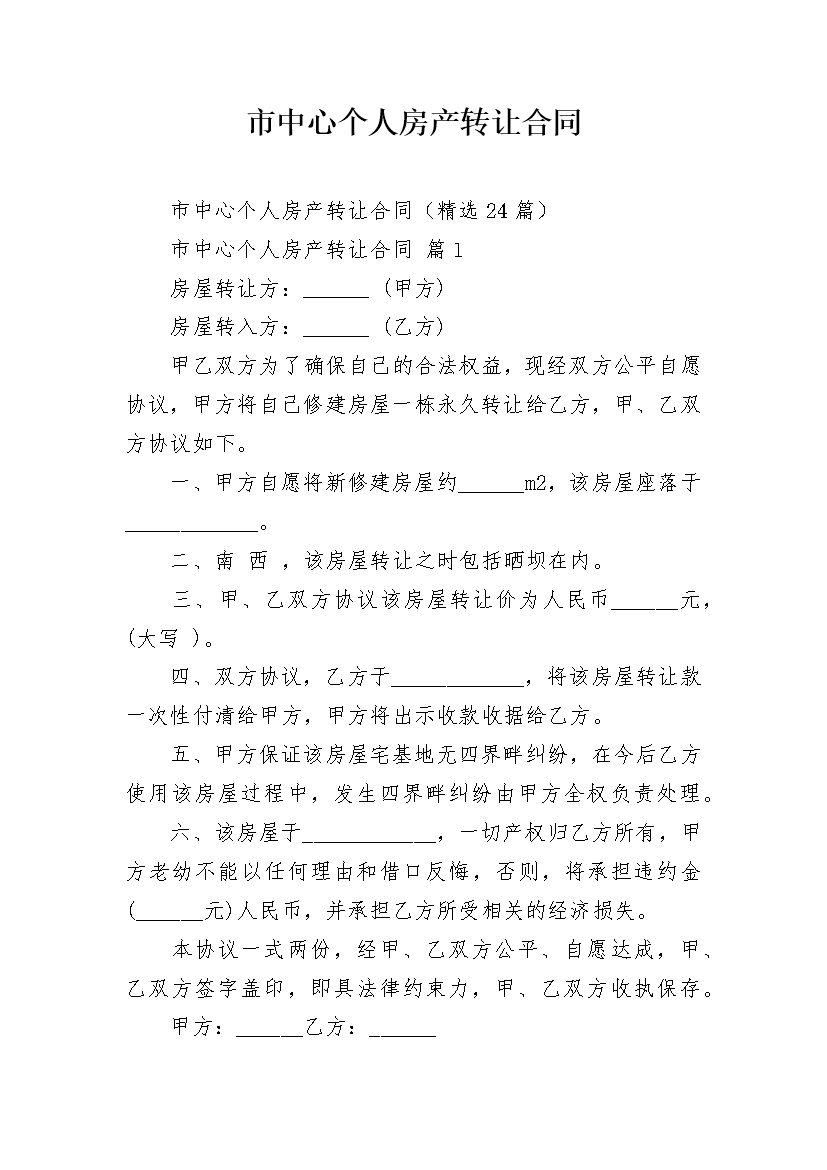 市中心个人房产转让合同

市中心个人房产转让合同（精选 24 篇）

市中心个人房产转让合同 篇 1

房屋转让方：______（甲方）

房屋转入方：______（乙方）

甲乙双方为了确保自己的合法权益，现经双方公平自愿协议，甲方将自己修建房屋一栋永久转让给乙方，甲、乙双方协议如下。

一、甲方自愿将新修建房屋约______m2，该房屋座落于____________。

二、南 西 ，该房屋转让之时包括晒坝在内。

三、甲、乙双方协议该房屋转让价为人民币______元，(大写 )。

四、双方协议，乙方于____________，将该房屋转让款一次性付清给甲方，甲方将出示收款收据给乙方。

五、甲方保证该房屋宅基地无四界畔纠纷，在今后乙方使用该房屋过程中，发生四界畔纠纷由甲方全权负责处理。

六、该房屋于____________，一切产权归乙方所有，甲方老幼不能以任何理由和借口反悔，否则，将承担违约金(______元)人民币，并承担乙方所受相关的经济损失。

本协议一式两份，经甲、乙双方公平、自愿达成，甲、乙双方签字盖印，即具法律约束力，甲、乙双方收执保存。

甲方：______乙方：______